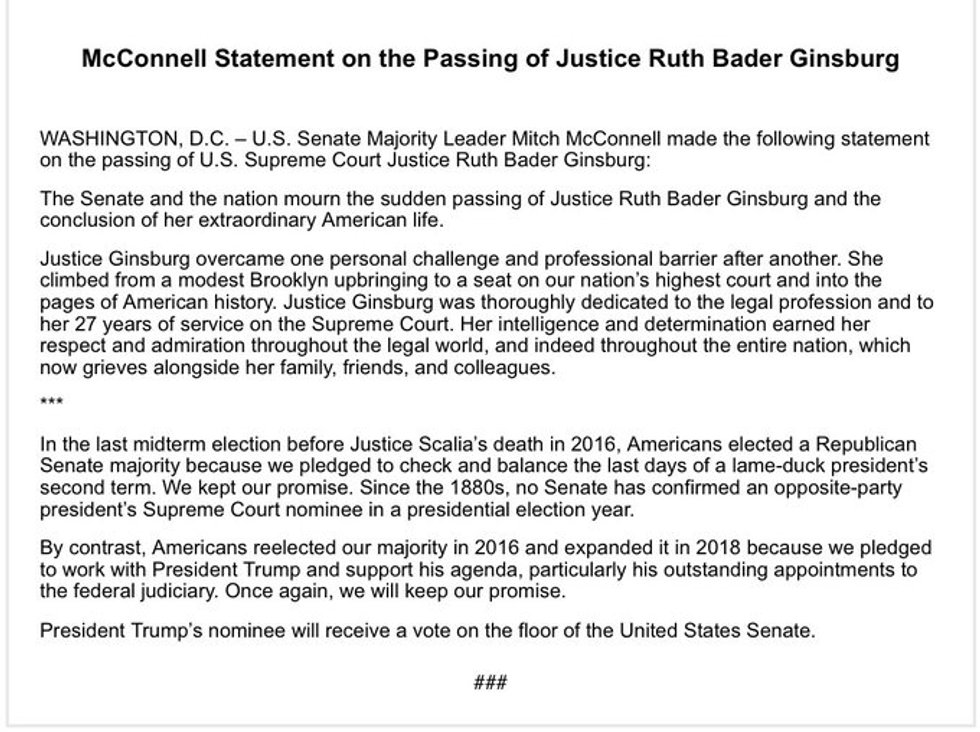 McConnell Statement on the Passing of Justice Ruth Bader Ginsburg

WASHINGTON, D.C. – U.S. Senate Majority Leader Mitch McConnell made the following statement on the passing of U.S. Supreme Court Justice Ruth Bader Ginsburg:

The Senate and the nation mourn the sudden passing of Justice Ruth Bader Ginsburg and the conclusion of her extraordinary American life.

Justice Ginsburg overcame one personal challenge and professional barrier after another. She climbed from a modest Brooklyn upbringing to a seat on our nation's highest court and into the pages of American history. Justice Ginsburg was thoroughly dedicated to the legal profession and to her 27 years of service on the Supreme Court. Her intelligence and determination earned her respect and admiration throughout the legal world, and indeed throughout the entire nation, which now grieves alongside her family, friends, and colleagues.

***

In the last midterm election before Justice Scalia's death in 2016, Americans elected a Republican Senate majority because we pledged to check and balance the last days of a lame-duck president's second term. We kept our promise. Since the 1880s, no Senate has confirmed an opposite-party president's Supreme Court nominee in a presidential election year.

By contrast, Americans reelected our majority in 2016 and expanded it in 2018 because we pledged to work with President Trump and support his agenda, particularly his outstanding appointments to the federal judiciary. Once again, we will keep our promise.

President Trump's nominee will receive a vote on the floor of the United States Senate.

###